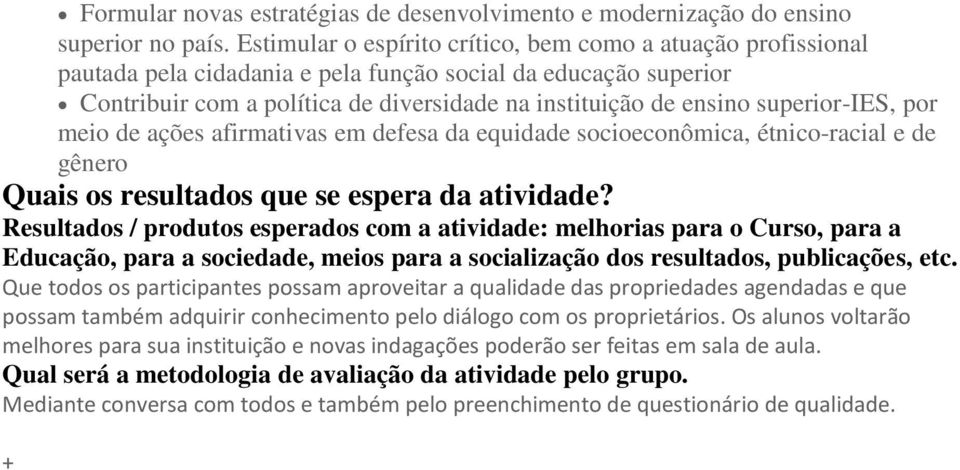 • Formular novas estratégias de desenvolvimento e modernização do ensino superior no país. Estimular o espírito crítico, bem como a atuação profissional pautada pela cidadania e pela função social da educação superior
• Contribuir com a política de diversidade na instituição de ensino superior-IES, por meio de ações afirmativas em defesa da equidade socioeconômica, étnico-racial e de gênero
Quais os resultados que se espera da atividade?
Resultados / produtos esperados com a atividade: melhorias para o Curso, para a Educação, para a sociedade, meios para a socialização dos resultados, publicações, etc.
Que todos os participantes possam aproveitar a qualidade das propriedades agendadas e que possam também adquirir conhecimento pelo diálogo com os proprietários. Os alunos voltarão melhores para sua instituição e novas indagações poderão ser feitas em sala de aula.
Qual será a metodologia de avaliação da atividade pelo grupo.
Mediante conversa com todos e também pelo preenchimento de questionário de qualidade.
+